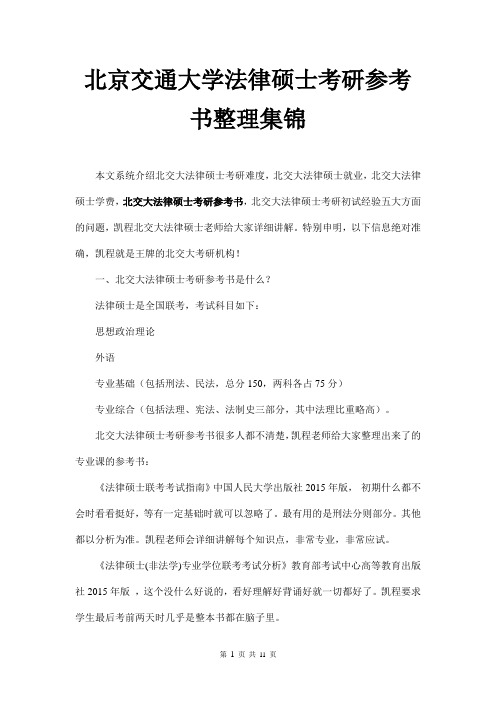 北京交通大学法律硕士考研参考书整理集锦

本文系统介绍北交大法律硕士考研难度，北交大法律硕士就业，北交大法律硕士学费，北交大法律硕士考研参考书，北交大法律硕士考研初试经验五大方面的问题，凯程北交大法律硕士老师给大家详细讲解。特别申明，以下信息绝对准确，凯程就是王牌的北交大考研机构！

一、北交大法律硕士考研参考书是什么？

法律硕士是全国联考，考试科目如下：

思想政治理论

外语

专业基础（包括刑法、民法，总分 150，两科各占 75 分）

专业综合（包括法理、宪法、法制史三部分，其中法理比重略高）。

北交大法律硕士考研参考书很多人都不清楚，凯程老师给大家整理出来了的专业课的参考书：

《法律硕士联考考试指南》中国人民大学出版社 2015 年版， 初期什么都不会时看看挺好，等有一定基础时就可以忽略了。最有用的是刑法分则部分。其他都以分析为准。凯程老师会详细讲解每个知识点，非常专业，非常应试。

《法律硕士(非法学)专业学位联考考试分析》教育部考试中心高等教育出版社 2015 年版 ，这个没什么好说的，看好理解好背诵好就一切都好了。凯程要求学生最后考前两天时几乎是整本书都在脑子里。

第 1 页 共 11 页